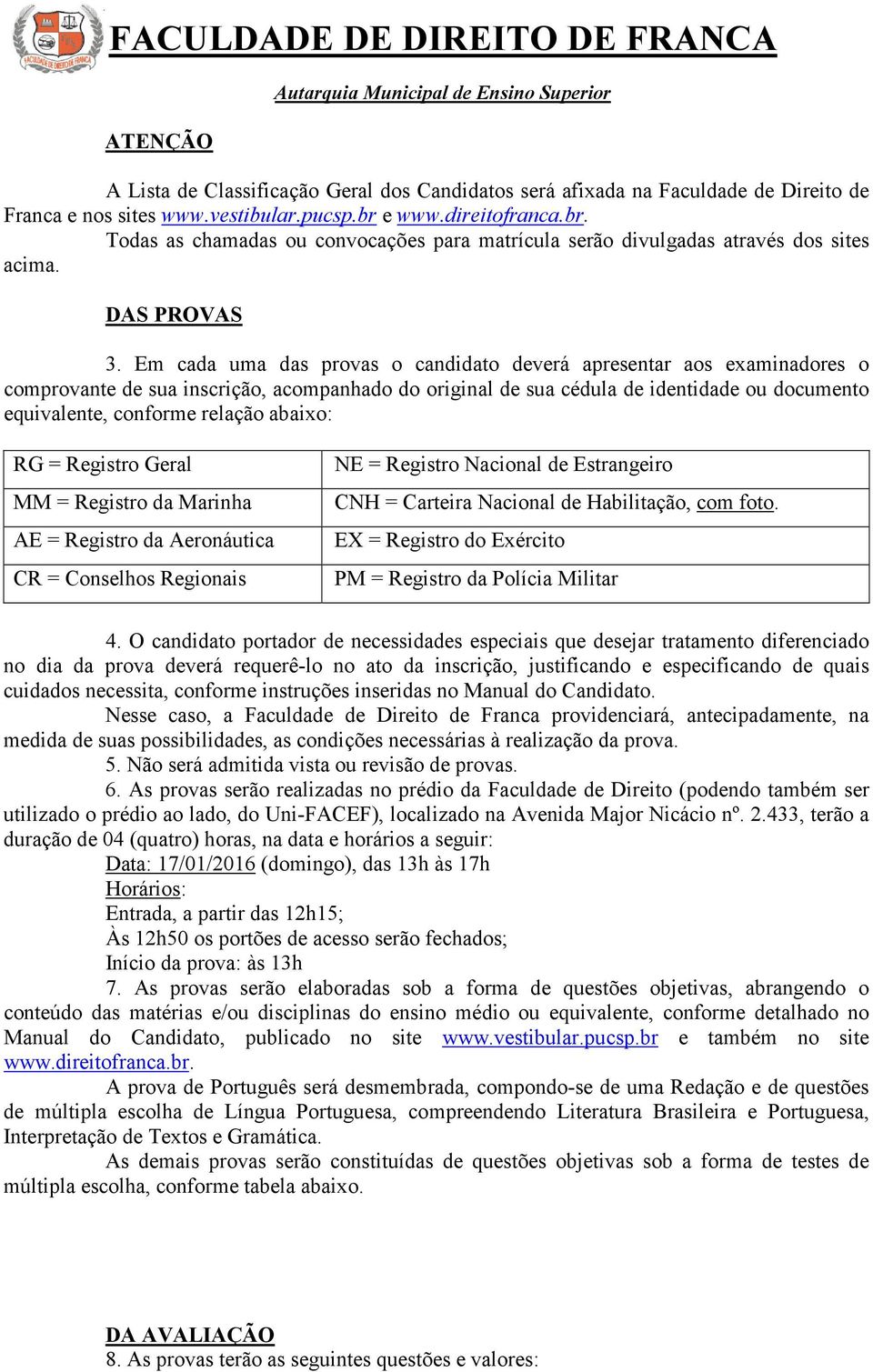 FACULDADE DE DIREITO DE FRANCA

Autarquia Municipal de Ensino Superior

ATENÇÃO

A Lista de Classificação Geral dos Candidatos será afixada na Faculdade de Direito de Franca e nos sites www.vestibular.pucsp.br e www.direitofranca.br.
Todas as chamadas ou convocações para matrícula serão divulgadas através dos sites acima.

DAS PROVAS

3. Em cada uma das provas o candidato deverá apresentar aos examinadores o comprovante de sua inscrição, acompanhado do original de sua cédula de identidade ou documento equivalente, conforme relação abaixo:

| RG = Registro Geral | NE = Registro Nacional de Estrangeiro |
|---|---|
| MM = Registro da Marinha | CNH = Carteira Nacional de Habilitação, com foto. |
| AE = Registro da Aeronáutica | EX = Registro do Exército |
| CR = Conselhos Regionais | PM = Registro da Polícia Militar |

4. O candidato portador de necessidades especiais que desejar tratamento diferenciado no dia da prova deverá requerê-lo no ato da inscrição, justificando e especificando de quais cuidados necessita, conforme instruções inseridas no Manual do Candidato.
Nesse caso, a Faculdade de Direito de Franca providenciará, antecipadamente, na medida de suas possibilidades, as condições necessárias à realização da prova.
5. Não será admitida vista ou revisão de provas.
6. As provas serão realizadas no prédio da Faculdade de Direito (podendo também ser utilizado o prédio ao lado, do Uni-FACEF), localizado na Avenida Major Nicácio nº. 2.433, terão a duração de 04 (quatro) horas, na data e horários a seguir:
Data: 17/01/2016 (domingo), das 13h às 17h
Horários:
Entrada, a partir das 12h15;
Às 12h50 os portões de acesso serão fechados;
Início da prova: às 13h
7. As provas serão elaboradas sob a forma de questões objetivas, abrangendo o conteúdo das matérias e/ou disciplinas do ensino médio ou equivalente, conforme detalhado no Manual do Candidato, publicado no site www.vestibular.pucsp.br e também no site www.direitofranca.br.
A prova de Português será desmembrada, compondo-se de uma Redação e de questões de múltipla escolha de Língua Portuguesa, compreendendo Literatura Brasileira e Portuguesa, Interpretação de Textos e Gramática.
As demais provas serão constituídas de questões objetivas sob a forma de testes de múltipla escolha, conforme tabela abaixo.

DA AVALIAÇÃO
8. As provas terão as seguintes questões e valores: